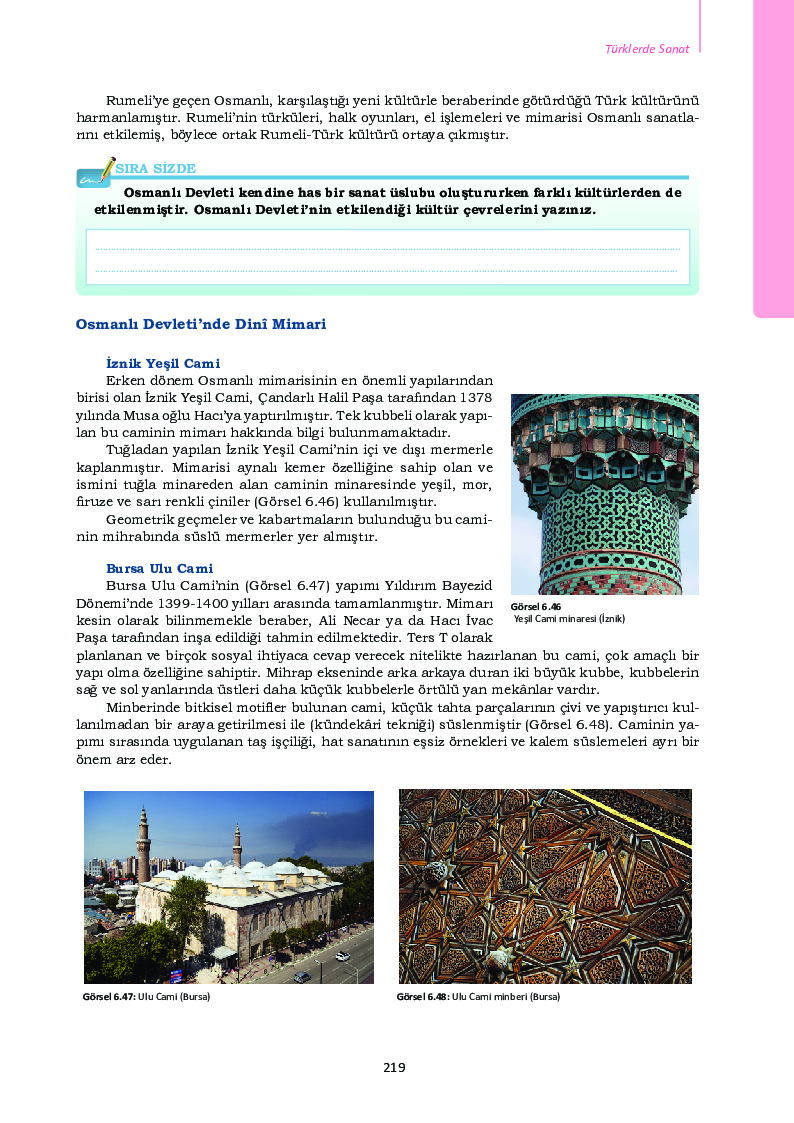 Türklerde Sanat

Rumeli'ye geçen Osmanlı, karşılaştığı yeni kültürle beraberinde götürdüğü Türk kültürünü harmanlamıştır. Rumeli'nin türküleri, halk oyunları, el işlemeleri ve mimarisi Osmanlı sanatlarını etkilemiş, böylece ortak Rumeli-Türk kültürü ortaya çıkmıştır.

SIRA SİZDE

Osmanlı Devleti kendine has bir sanat üslubu oluştururken farklı kültürlerden de etkilenmiştir. Osmanlı Devleti'nin etkilendiği kültür çevrelerini yazınız.

Osmanlı Devleti'nde Dinî Mimari

İznik Yeşil Cami

Erken dönem Osmanlı mimarisinin en önemli yapılarından birisi olan İznik Yeşil Cami, Çandarlı Halil Paşa tarafından 1378 yılında Musa oğlu Hacı'ya yaptırılmıştır. Tek kubbeli olarak yapılan bu caminin mimarı hakkında bilgi bulunmamaktadır.

Tuğladan yapılan İznik Yeşil Cami'nin içi ve dışı mermerle kaplanmıştır. Mimarisi aynalı kemer özelliğine sahip olan ve ismini tuğla minareden alan caminin minaresinde yeşil, mor, firuze ve sarı renkli çiniler (Görsel 6.46) kullanılmıştır.

Geometrik geçmeler ve kabartmaların bulunduğu bu caminin mihrabında süslü mermerler yer almıştır.

Görsel 6.46
Yeşil Cami minaresi (İznik)

Bursa Ulu Cami

Bursa Ulu Cami'nin (Görsel 6.47) yapımı Yıldırım Bayezid Dönemi'nde 1399-1400 yılları arasında tamamlanmıştır. Mimarı kesin olarak bilinmemekle beraber, Ali Necar ya da Hacı İvac Paşa tarafından inşa edildiği tahmin edilmektedir. Ters T olarak planlanan ve birçok sosyal ihtiyaca cevap verecek nitelikte hazırlanan bu cami, çok amaçlı bir yapı olma özelliğine sahiptir. Mihrap ekseninde arka arkaya duran iki büyük kubbe, kubbelerin sağ ve sol yanlarında üstleri daha küçük kubbelerle örtülü yan mekânlar vardır.

Minberinde bitkisel motifler bulunan cami, küçük tahta parçalarının çivi ve yapıştırıcı kullanılmadan bir araya getirilmesi ile (kündekâri tekniği) süslenmiştir (Görsel 6.48). Caminin yapımı sırasında uygulanan taş işçiliği, hat sanatının eşsiz örnekleri ve kalem süslemeleri ayrı bir önem arz eder.

Görsel 6.47: Ulu Cami (Bursa)

Görsel 6.48: Ulu Cami minberi (Bursa)

219